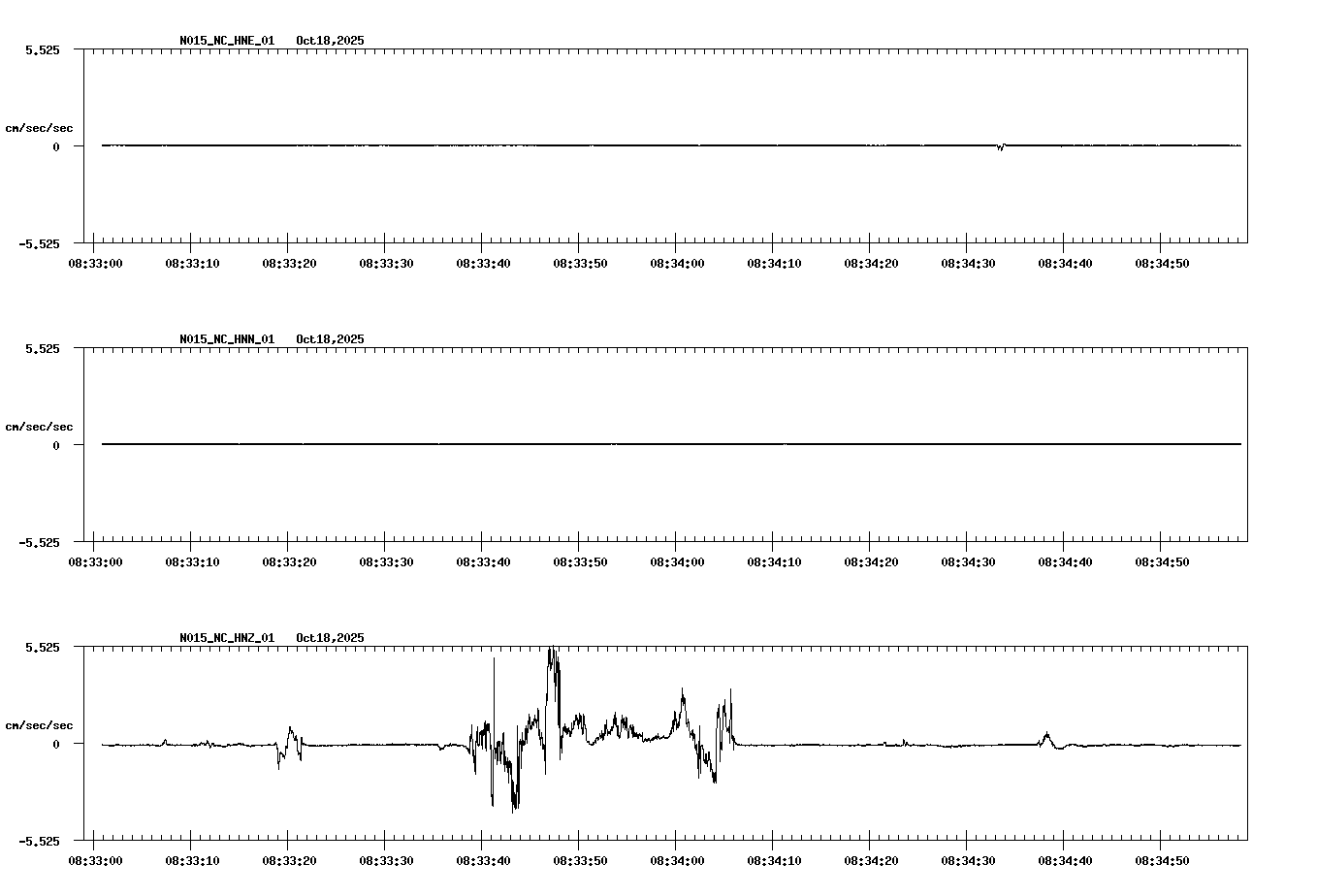 N015_NC_HNE_01 Oct18,2025

5.525

cm/sec/sec

0

-5.525

08:33:00 08:33:10 08:33:20 08:33:30 08:33:40 08:33:50 08:34:00 08:34:10 08:34:20 08:34:30 08:34:40 08:34:50

N015_NC_HNN_01 Oct18,2025

5.525

cm/sec/sec

0

-5.525

08:33:00 08:33:10 08:33:20 08:33:30 08:33:40 08:33:50 08:34:00 08:34:10 08:34:20 08:34:30 08:34:40 08:34:50

N015_NC_HNZ_01 Oct18,2025

5.525

cm/sec/sec

0

-5.525

08:33:00 08:33:10 08:33:20 08:33:30 08:33:40 08:33:50 08:34:00 08:34:10 08:34:20 08:34:30 08:34:40 08:34:50